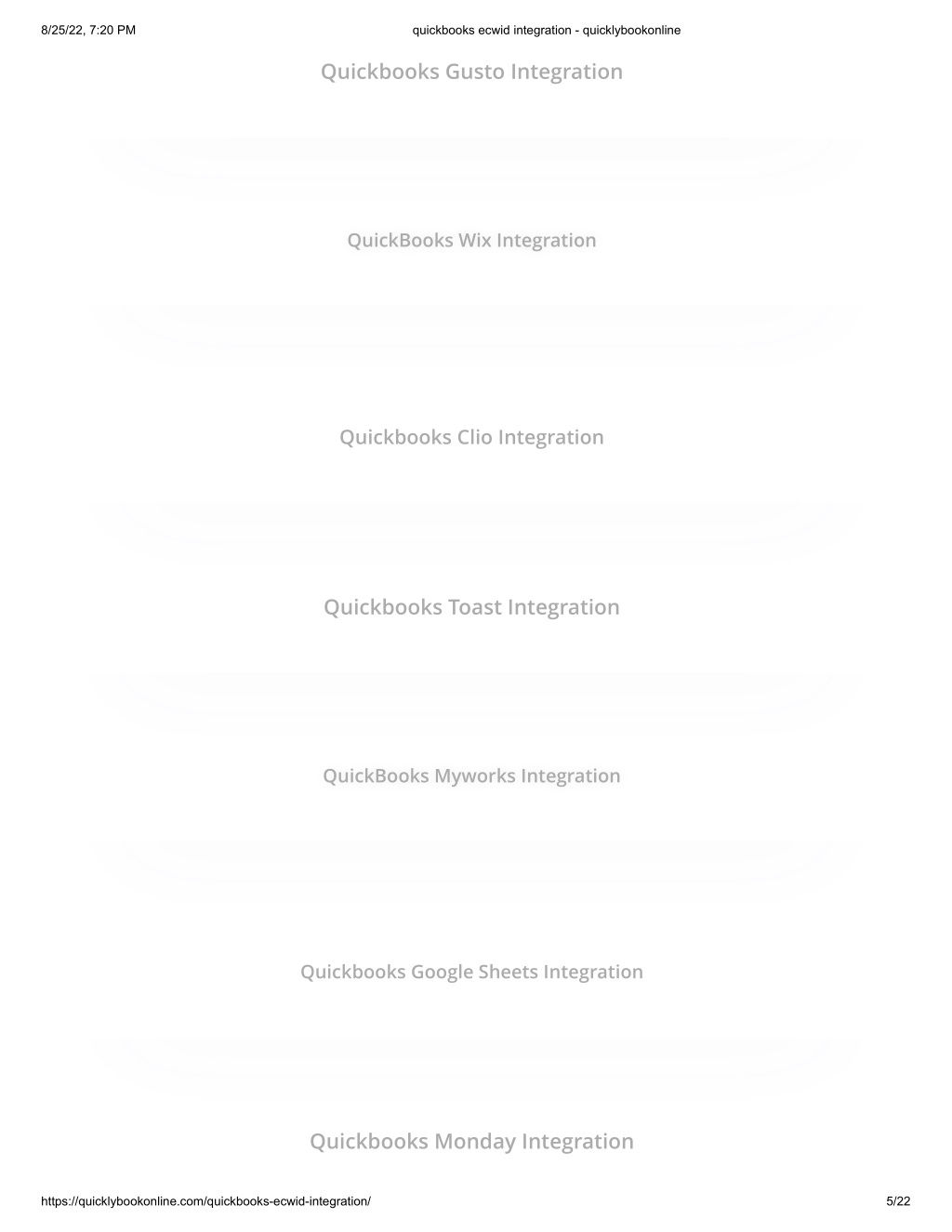 8/25/22, 7:20 PM quickbooks ecwid integration - quicklybookonline

Quickbooks Gusto Integration

QuickBooks Wix Integration

Quickbooks Clio Integration

Quickbooks Toast Integration

QuickBooks Myworks Integration

Quickbooks Google Sheets Integration

Quickbooks Monday Integration

https://quicklybookonline.com/quickbooks-ecwid-integration/ 5/22